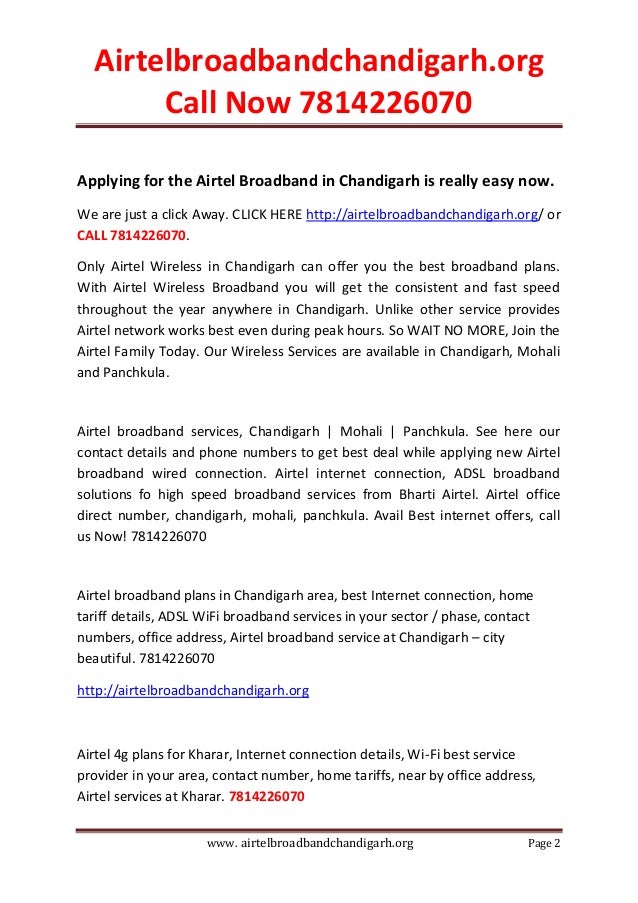 Airtelbroadbandchandigarh.org
Call Now 7814226070

Applying for the Airtel Broadband in Chandigarh is really easy now.

We are just a click Away. CLICK HERE http://airtelbroadbandchandigarh.org/ or CALL 7814226070.

Only Airtel Wireless in Chandigarh can offer you the best broadband plans. With Airtel Wireless Broadband you will get the consistent and fast speed throughout the year anywhere in Chandigarh. Unlike other service provides Airtel network works best even during peak hours. So WAIT NO MORE, Join the Airtel Family Today. Our Wireless Services are available in Chandigarh, Mohali and Panchkula.

Airtel broadband services, Chandigarh | Mohali | Panchkula. See here our contact details and phone numbers to get best deal while applying new Airtel broadband wired connection. Airtel internet connection, ADSL broadband solutions fo high speed broadband services from Bharti Airtel. Airtel office direct number, chandigarh, mohali, panchkula. Avail Best internet offers, call us Now! 7814226070

Airtel broadband plans in Chandigarh area, best Internet connection, home tariff details, ADSL WiFi broadband services in your sector / phase, contact numbers, office address, Airtel broadband service at Chandigarh – city beautiful. 7814226070

http://airtelbroadbandchandigarh.org

Airtel 4g plans for Kharar, Internet connection details, Wi-Fi best service provider in your area, contact number, home tariffs, near by office address, Airtel services at Kharar. 7814226070

www. airtelbroadbandchandigarh.org Page 2